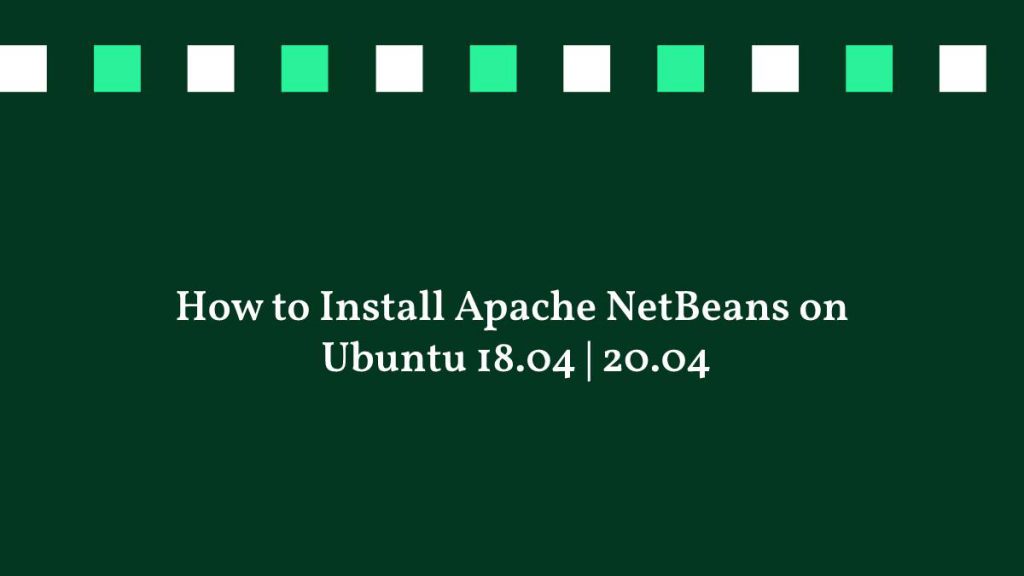 How to Install Apache NetBeans on Ubuntu 18.04 | 20.04